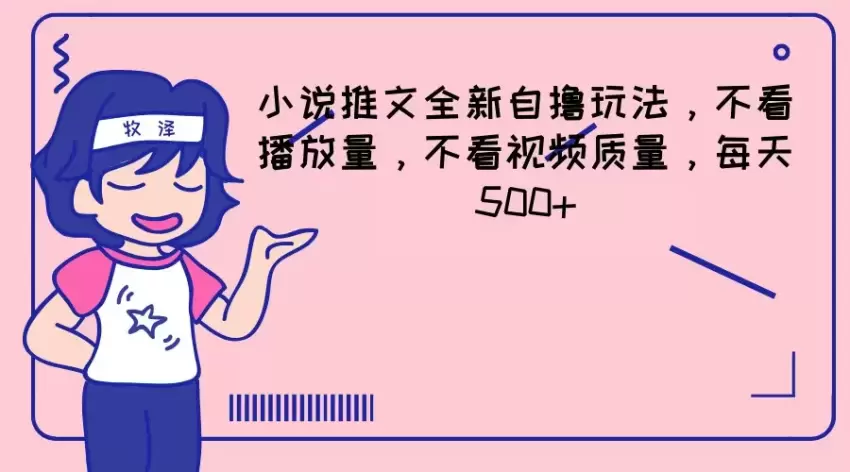 牧泽

小说推文全新自撸玩法，不看播放量，不看视频质量，每天500+